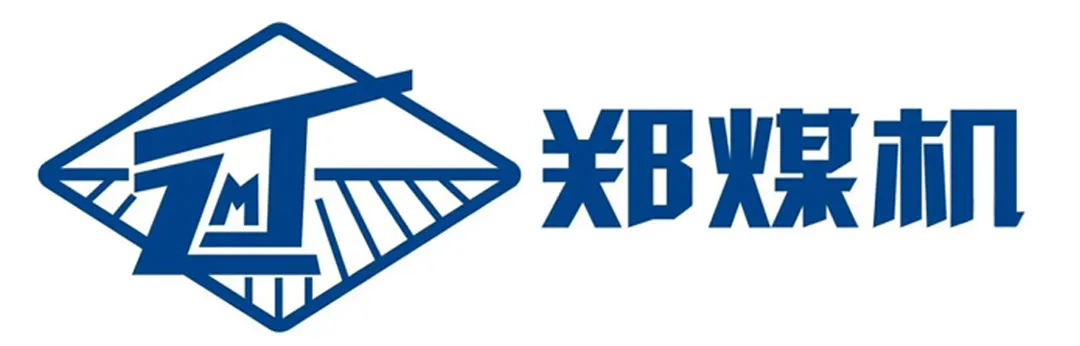 ZMJ

郑煤机